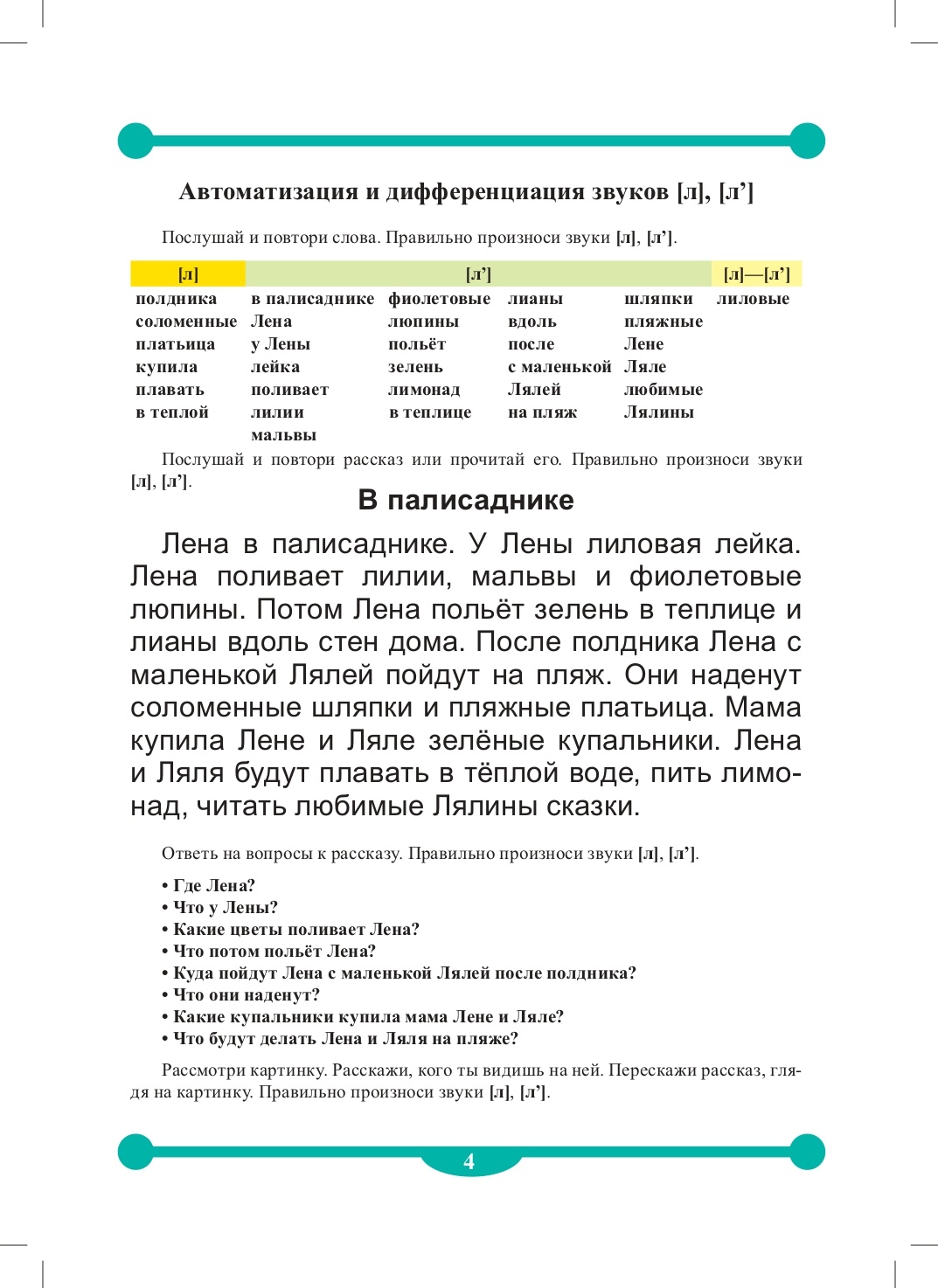 Автоматизация и дифференциация звуков [л], [л']

Послушай и повтори слова. Правильно произноси звуки [л], [л'].

| [л] | [л'] | | | | [л]—[л'] |
|---|---|---|---|---|---|
| полдника | в палисаднике | фиолетовые | лианы | шляпки | лиловые |
| соломенные | Лена | люпины | вдоль | пляжные | |
| платьица | у Лены | польёт | после | Лене | |
| купила | лейка | зелень | с маленькой | Ляле | |
| плавать | поливает | лимонад | Лялей | любимые | |
| в теплой | лилии | в теплице | на пляж | Лялины | |
| | мальвы | | | | |

Послушай и повтори рассказ или прочитай его. Правильно произноси звуки [л], [л'].

В палисаднике

Лена в палисаднике. У Лены лиловая лейка. Лена поливает лилии, мальвы и фиолетовые люпины. Потом Лена польёт зелень в теплице и лианы вдоль стен дома. После полдника Лена с маленькой Лялей пойдут на пляж. Они наденут соломенные шляпки и пляжные платьица. Мама купила Лене и Ляле зелёные купальники. Лена и Ляля будут плавать в тёплой воде, пить лимонад, читать любимые Лялины сказки.

Ответь на вопросы к рассказу. Правильно произноси звуки [л], [л'].

• Где Лена?
• Что у Лены?
• Какие цветы поливает Лена?
• Что потом польёт Лена?
• Куда пойдут Лена с маленькой Лялей после полдника?
• Что они наденут?
• Какие купальники купила мама Лене и Ляле?
• Что будут делать Лена и Ляля на пляже?

Рассмотри картинку. Расскажи, кого ты видишь на ней. Перескажи рассказ, глядя на картинку. Правильно произноси звуки [л], [л'].

4